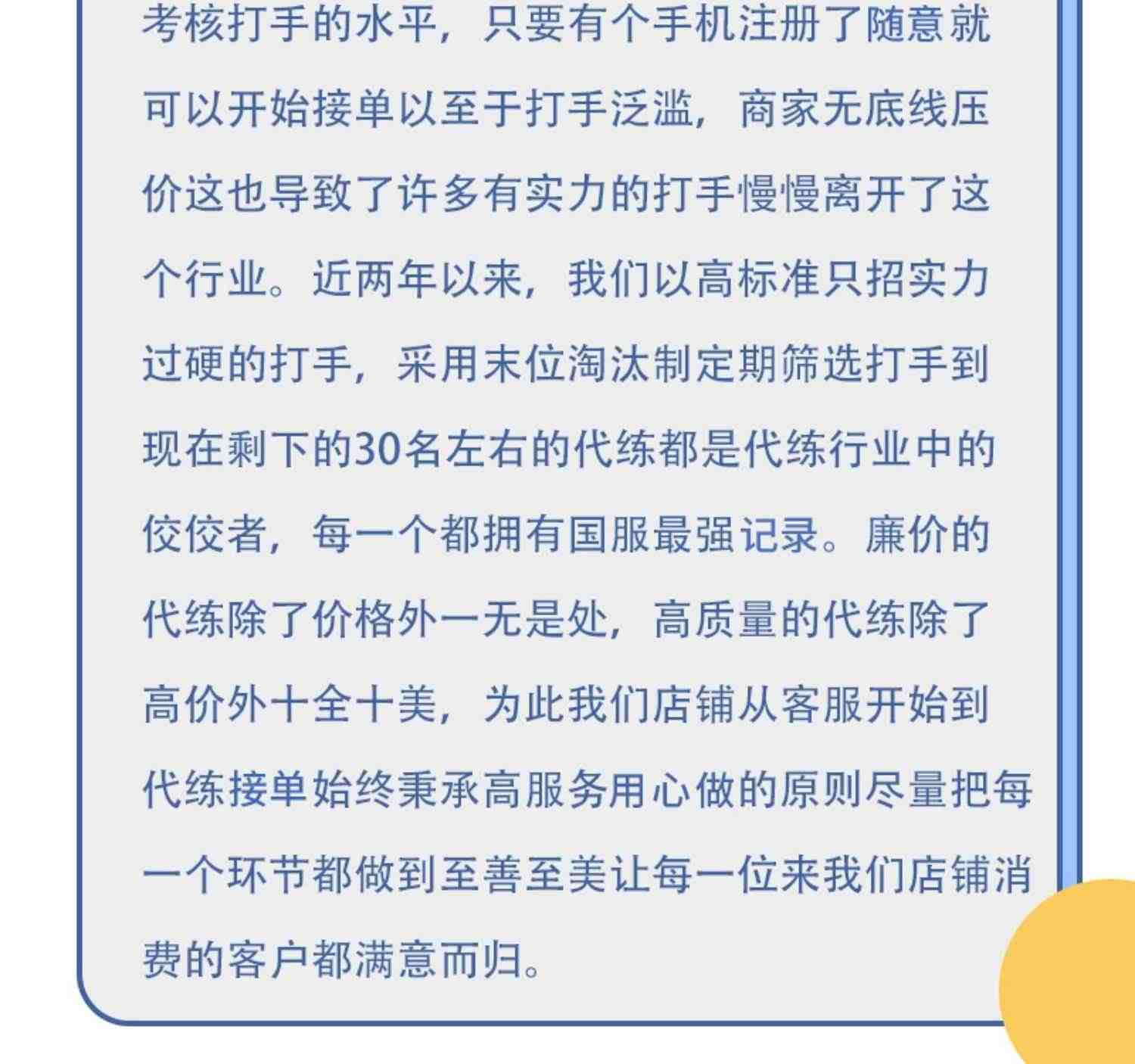 考核打手的水平，只要有个手机注册了随意就可以开始接单以至于打手泛滥，商家无底线压价这也导致了许多有实力的打手慢慢离开了这个行业。近两年以来，我们以高标准只招实力过硬的打手，采用末位淘汰制定期筛选打手到现在剩下的30名左右的代练都是代练行业中的佼佼者，每一个都拥有国服最强记录。廉价的代练除了价格外一无是处，高质量的代练除了高价外十全十美，为此我们店铺从客服开始到代练接单始终秉承高服务用心做的原则尽量把每一个环节都做到至善至美让每一位来我们店铺消费的客户都满意而归。